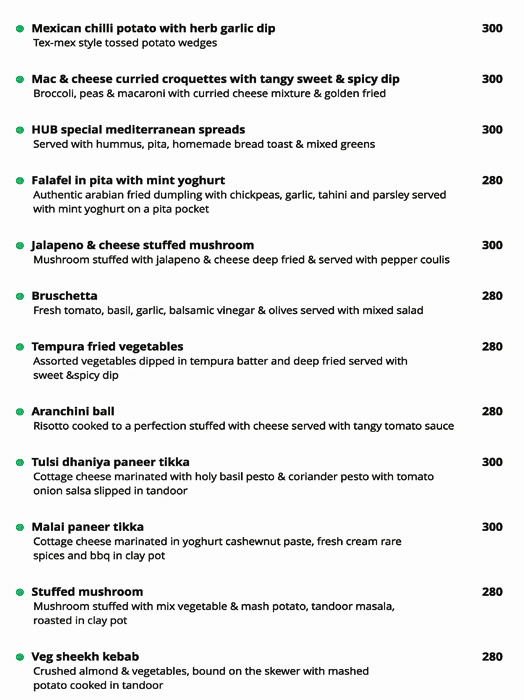 Mexican chilli potato with herb garlic dip 300
Tex-mex style tossed potato wedges

Mac & cheese curried croquettes with tangy sweet & spicy dip 300
Broccoli, peas & macaroni with curried cheese mixture & golden fried

HUB special mediterranean spreads 300
Served with hummus, pita, homemade bread toast & mixed greens

Falafel in pita with mint yoghurt 280
Authentic arabian fried dumpling with chickpeas, garlic, tahini and parsley served with mint yoghurt on a pita pocket

Jalapeno & cheese stuffed mushroom 300
Mushroom stuffed with jalapeno & cheese deep fried & served with pepper coulis

Bruschetta 280
Fresh tomato, basil, garlic, balsamic vinegar & olives served with mixed salad

Tempura fried vegetables 280
Assorted vegetables dipped in tempura batter and deep fried served with sweet &spicy dip

Aranchini ball 280
Risotto cooked to a perfection stuffed with cheese served with tangy tomato sauce

Tulsi dhaniya paneer tikka 300
Cottage cheese marinated with holy basil pesto & coriander pesto with tomato onion salsa slipped in tandoor

Malai paneer tikka 300
Cottage cheese marinated in yoghurt cashewnut paste, fresh cream rare spices and bbq in clay pot

Stuffed mushroom 280
Mushroom stuffed with mix vegetable & mash potato, tandoor masala, roasted in clay pot

Veg sheekh kebab 280
Crushed almond & vegetables, bound on the skewer with mashed potato cooked in tandoor